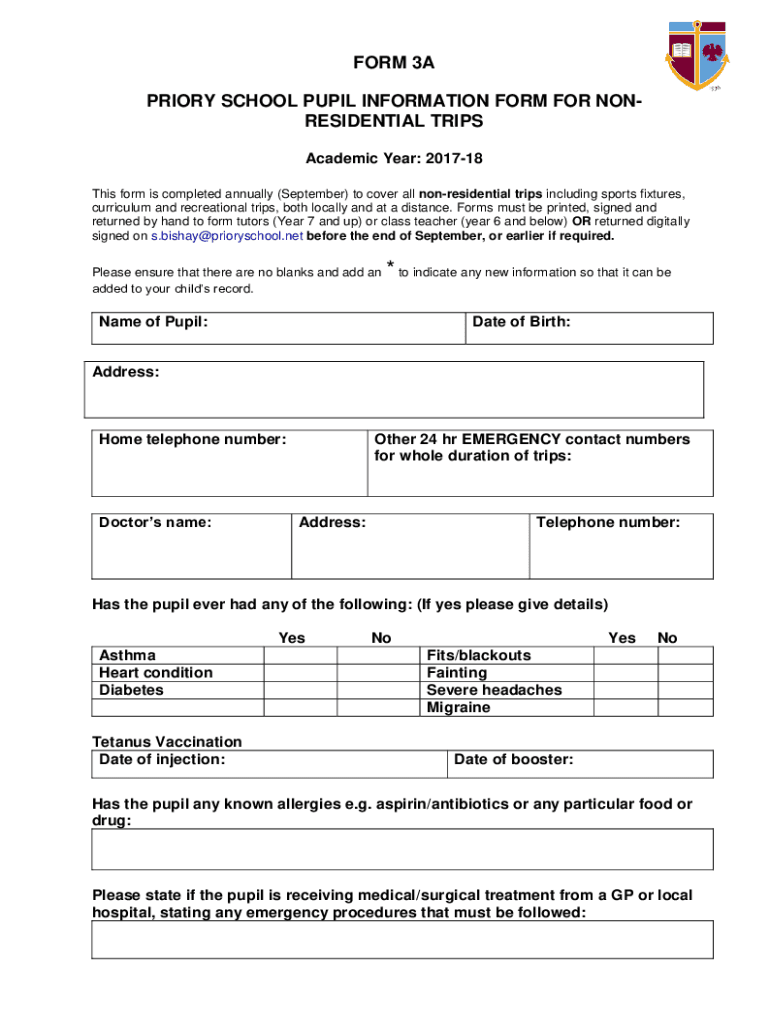 FORM 3A

PRIORY SCHOOL PUPIL INFORMATION FORM FOR NON-RESIDENTIAL TRIPS

Academic Year: 2017-18

This form is completed annually (September) to cover all non-residential trips including sports fixtures, curriculum and recreational trips, both locally and at a distance. Forms must be printed, signed and returned by hand to form tutors (Year 7 and up) or class teacher (year 6 and below) OR returned digitally signed on s.bishay@prioryschool.net before the end of September, or earlier if required.

Please ensure that there are no blanks and add an * to indicate any new information so that it can be added to your child's record.

| Name of Pupil: | Date of Birth: |
|---|---|

| Address: |
|---|

| Home telephone number: | Other 24 hr EMERGENCY contact numbers for whole duration of trips: |
|---|---|

| Doctor's name: | Address: | Telephone number: |
|---|---|---|

Has the pupil ever had any of the following: (If yes please give details)

| | Yes | No | | Yes | No |
|---|---|---|---|---|---|
| Asthma | | | Fits/blackouts | | |
| Heart condition | | | Fainting | | |
| Diabetes | | | Severe headaches | | |
| | | | Migraine | | |

Tetanus Vaccination

| Date of injection: | Date of booster: |
|---|---|

Has the pupil any known allergies e.g. aspirin/antibiotics or any particular food or drug:

Please state if the pupil is receiving medical/surgical treatment from a GP or local hospital, stating any emergency procedures that must be followed: